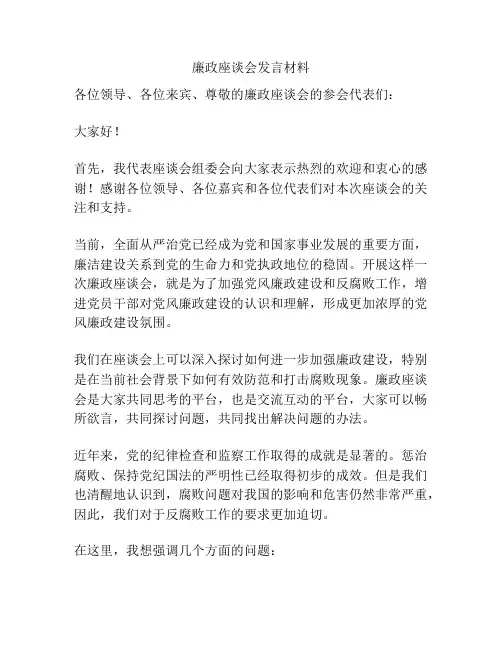 廉政座谈会发言材料

各位领导、各位来宾、尊敬的廉政座谈会的参会代表们：

大家好！

首先，我代表座谈会组委会向大家表示热烈的欢迎和衷心的感谢！感谢各位领导、各位嘉宾和各位代表们对本次座谈会的关注和支持。

当前，全面从严治党已经成为党和国家事业发展的重要方面，廉洁建设关系到党的生命力和党执政地位的稳固。开展这样一次廉政座谈会，就是为了加强党风廉政建设和反腐败工作，增进党员干部对党风廉政建设的认识和理解，形成更加浓厚的党风廉政建设氛围。

我们在座谈会上可以深入探讨如何进一步加强廉政建设，特别是在当前社会背景下如何有效防范和打击腐败现象。廉政座谈会是大家共同思考的平台，也是交流互动的平台，大家可以畅所欲言，共同探讨问题，共同找出解决问题的办法。

近年来，党的纪律检查和监察工作取得的成就是显著的。惩治腐败、保持党纪国法的严明性已经取得初步的成效。但是我们也清醒地认识到，腐败问题对我国的影响和危害仍然非常严重，因此，我们对于反腐败工作的要求更加迫切。

在这里，我想强调几个方面的问题：